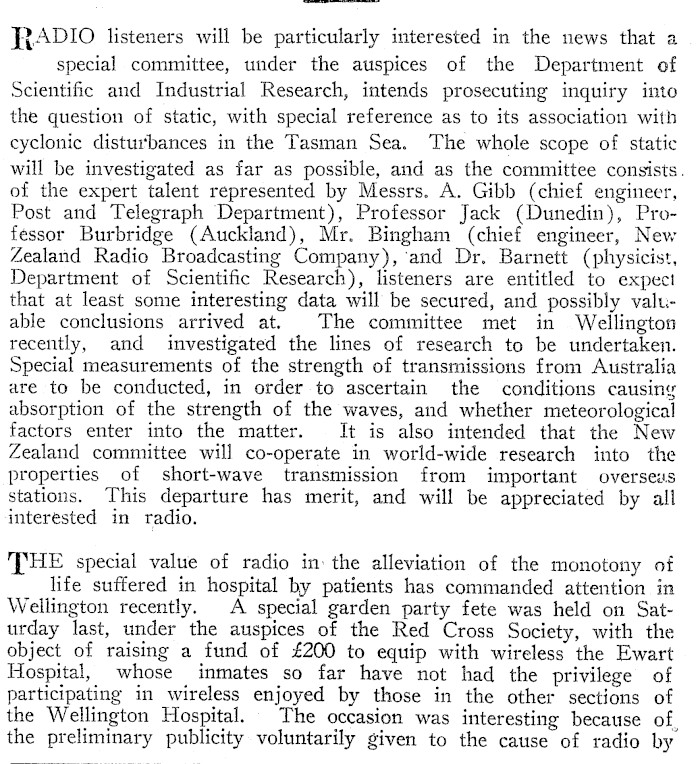 RADIO listeners will be particularly interested in the news that a special committee, under the auspices of the Department of Scientific and Industrial Research, intends prosecuting inquiry into the question of static, with special reference as to its association with cyclonic disturbances in the Tasman Sea. The whole scope of static will be investigated as far as possible, and as the committee consists of the expert talent represented by Messrs. A. Gibb (chief engineer, Post and Telegraph Department), Professor Jack (Dunedin), Professor Burbridge (Auckland), Mr. Bingham (chief engineer, New Zealand Radio Broadcasting Company), and Dr. Barnett (physicist, Department of Scientific Research), listeners are entitled to expect that at least some interesting data will be secured, and possibly valuable conclusions arrived at. The committee met in Wellington recently, and investigated the lines of research to be undertaken. Special measurements of the strength of transmissions from Australia are to be conducted, in order to ascertain the conditions causing absorption of the strength of the waves, and whether meteorological factors enter into the matter. It is also intended that the New Zealand committee will co-operate in world-wide research into the properties of short-wave transmission from important overseas stations. This departure has merit, and will be appreciated by all interested in radio.

THE special value of radio in the alleviation of the monotony of life suffered in hospital by patients has commanded attention in Wellington recently. A special garden party fete was held on Saturday last, under the auspices of the Red Cross Society, with the object of raising a fund of £200 to equip with wireless the Ewart Hospital, whose inmates so far have not had the privilege of participating in wireless enjoyed by those in the other sections of the Wellington Hospital. The occasion was interesting because of the preliminary publicity voluntarily given to the cause of radio by